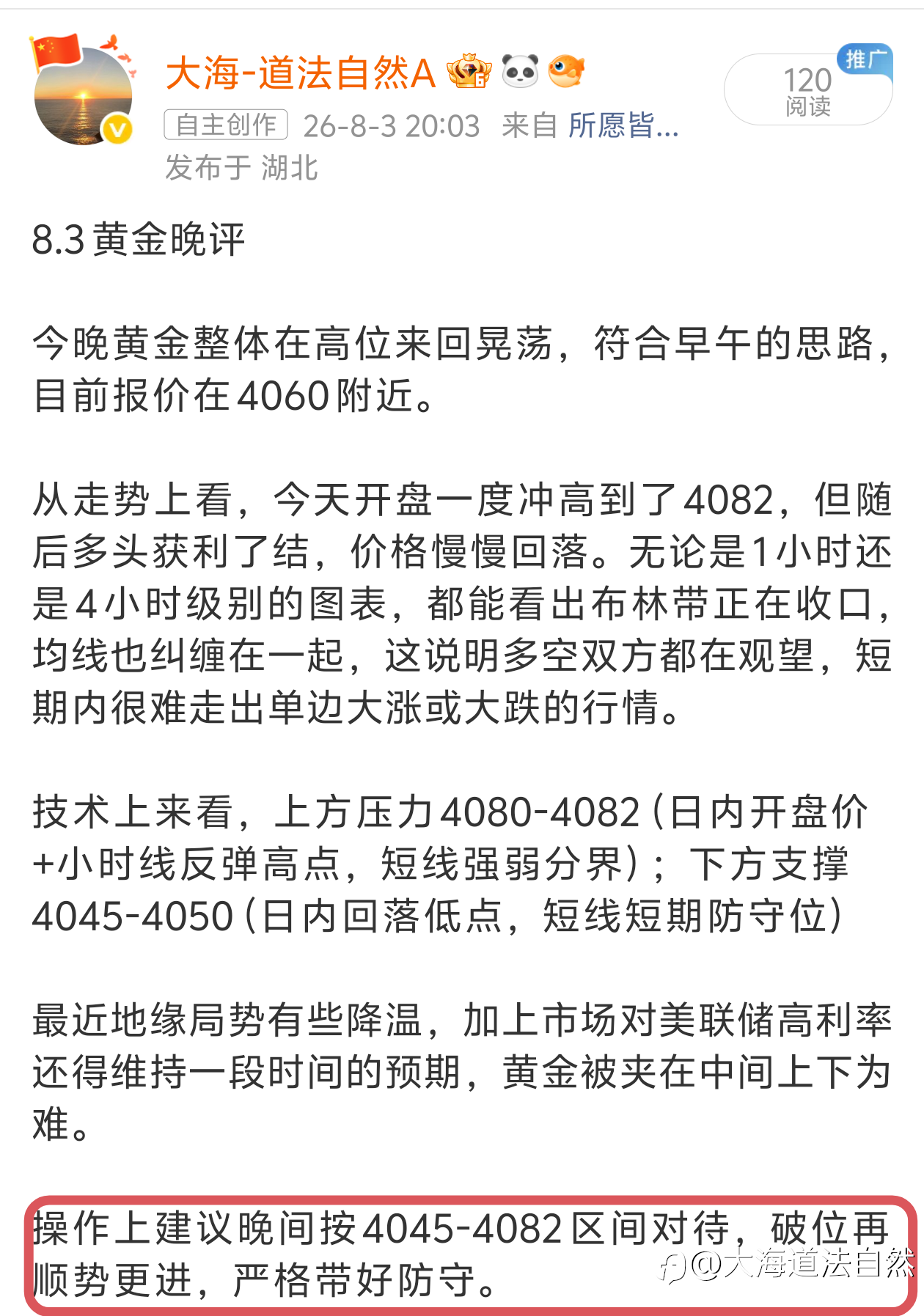 大海-道法自然A

推广
120
阅读

自主创作 26-8-3 20:03 来自 所愿皆...
发布于 湖北

8.3黄金晚评

今晚黄金整体在高位来回晃荡，符合早午的思路，目前报价在4060附近。

从走势上看，今天开盘一度冲高到了4082，但随后多头获利了结，价格慢慢回落。无论是1小时还是4小时级别的图表，都能看出布林带正在收口，均线也纠缠在一起，这说明多空双方都在观望，短期内很难走出单边大涨或大跌的行情。

技术上来看，上方压力4080-4082（日内开盘价+小时线反弹高点，短线强弱分界）；下方支撑4045-4050（日内回落低点，短线短期防守位）

最近地缘局势有些降温，加上市场对美联储高利率还得维持一段时间的预期，黄金被夹在中间上下为难。

操作上建议晚间按4045-4082区间对待，破位再顺势更进，严格带好防守。

@大海道法自然